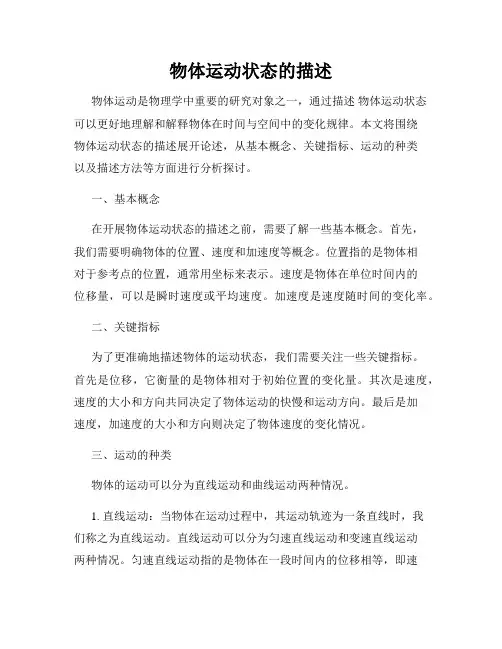 物体运动状态的描述

物体运动是物理学中重要的研究对象之一，通过描述 物体运动状态可以更好地理解和解释物体在时间与空间中的变化规律。本文将围绕物体运动状态的描述展开论述，从基本概念、关键指标、运动的种类以及描述方法等方面进行分析探讨。

一、基本概念

在开展物体运动状态的描述之前，需要了解一些基本概念。首先，我们需要明确物体的位置、速度和加速度等概念。位置指的是物体相对于参考点的位置，通常用坐标来表示。速度是物体在单位时间内的位移量，可以是瞬时速度或平均速度。加速度是速度随时间的变化率。

二、关键指标

为了更准确地描述物体的运动状态，我们需要关注一些关键指标。首先是位移，它衡量的是物体相对于初始位置的变化量。其次是速度，速度的大小和方向共同决定了物体运动的快慢和运动方向。最后是加速度，加速度的大小和方向则决定了物体速度的变化情况。

三、运动的种类

物体的运动可以分为直线运动和曲线运动两种情况。

1. 直线运动：当物体在运动过程中，其运动轨迹为一条直线时，我们称之为直线运动。直线运动可以分为匀速直线运动和变速直线运动两种情况。匀速直线运动指的是物体在一段时间内的位移相等，即速